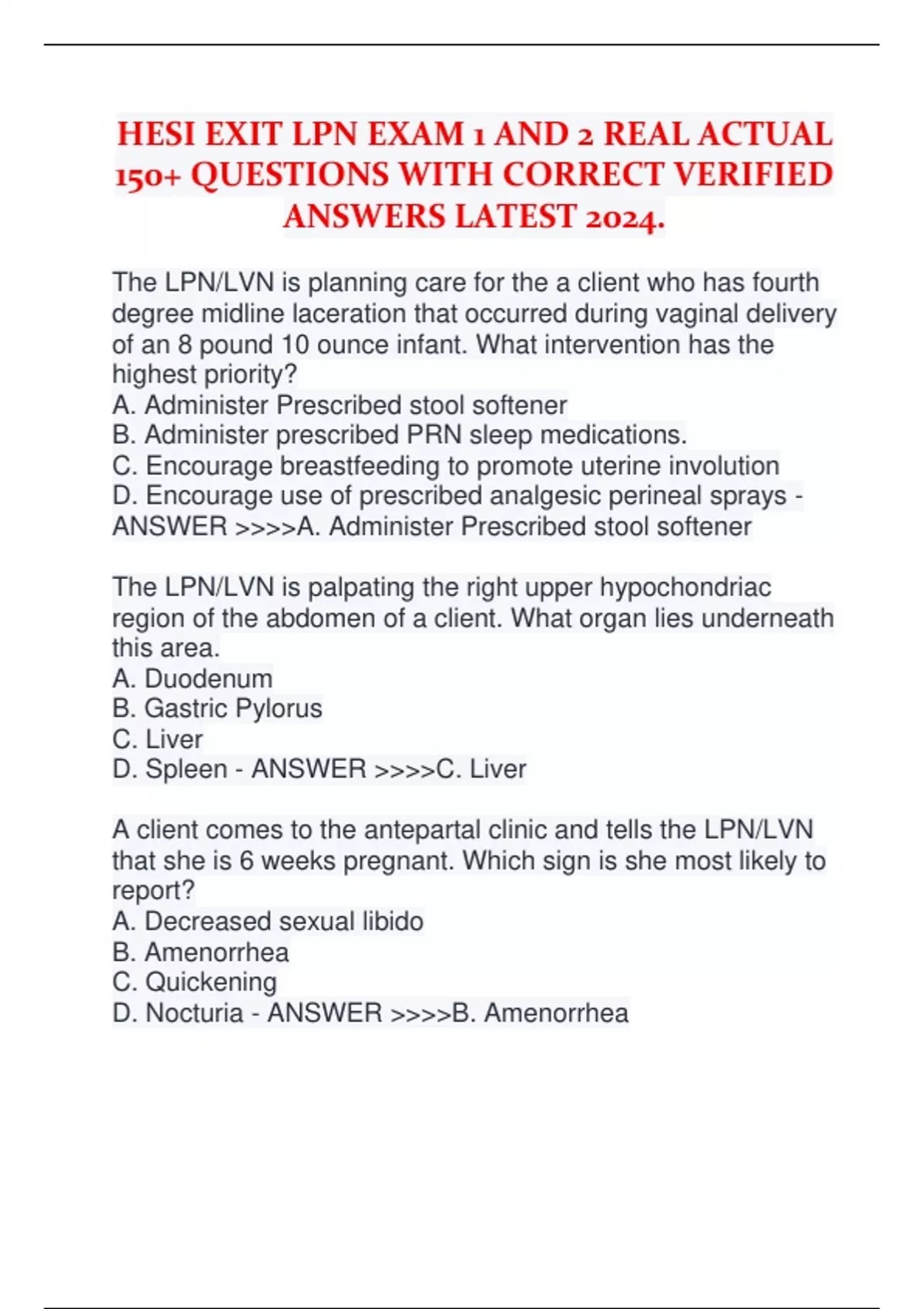 HESI EXIT LPN EXAM 1 AND 2 REAL ACTUAL 150+ QUESTIONS WITH CORRECT VERIFIED ANSWERS LATEST 2024.

The LPN/LVN is planning care for the a client who has fourth degree midline laceration that occurred during vaginal delivery of an 8 pound 10 ounce infant. What intervention has the highest priority?
A. Administer Prescribed stool softener
B. Administer prescribed PRN sleep medications.
C. Encourage breastfeeding to promote uterine involution
D. Encourage use of prescribed analgesic perineal sprays - ANSWER >>>>A. Administer Prescribed stool softener

The LPN/LVN is palpating the right upper hypochondriac region of the abdomen of a client. What organ lies underneath this area.
A. Duodenum
B. Gastric Pylorus
C. Liver
D. Spleen - ANSWER >>>>C. Liver

A client comes to the antepartal clinic and tells the LPN/LVN that she is 6 weeks pregnant. Which sign is she most likely to report?
A. Decreased sexual libido
B. Amenorrhea
C. Quickening
D. Nocturia - ANSWER >>>>B. Amenorrhea